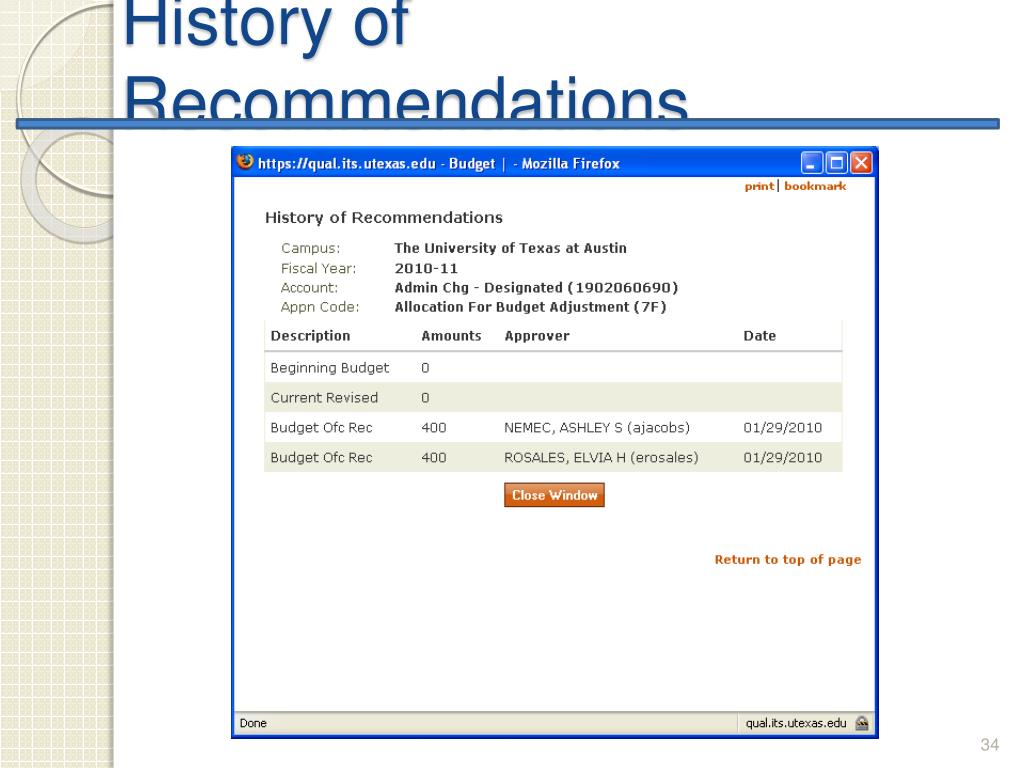 History of Recommendations

https://qual.its.utexas.edu - Budget | - Mozilla Firefox

print | bookmark

History of Recommendations

Campus: The University of Texas at Austin
Fiscal Year: 2010-11
Account: Admin Chg - Designated (1902060690)
Appn Code: Allocation For Budget Adjustment (7F)

| Description | Amounts | Approver | Date |
|---|---|---|---|
| Beginning Budget | 0 | | |
| Current Revised | 0 | | |
| Budget Ofc Rec | 400 | NEMEC, ASHLEY S (ajacobs) | 01/29/2010 |
| Budget Ofc Rec | 400 | ROSALES, ELVIA H (erosales) | 01/29/2010 |

Close Window

Return to top of page

Done

qual.its.utexas.edu

34